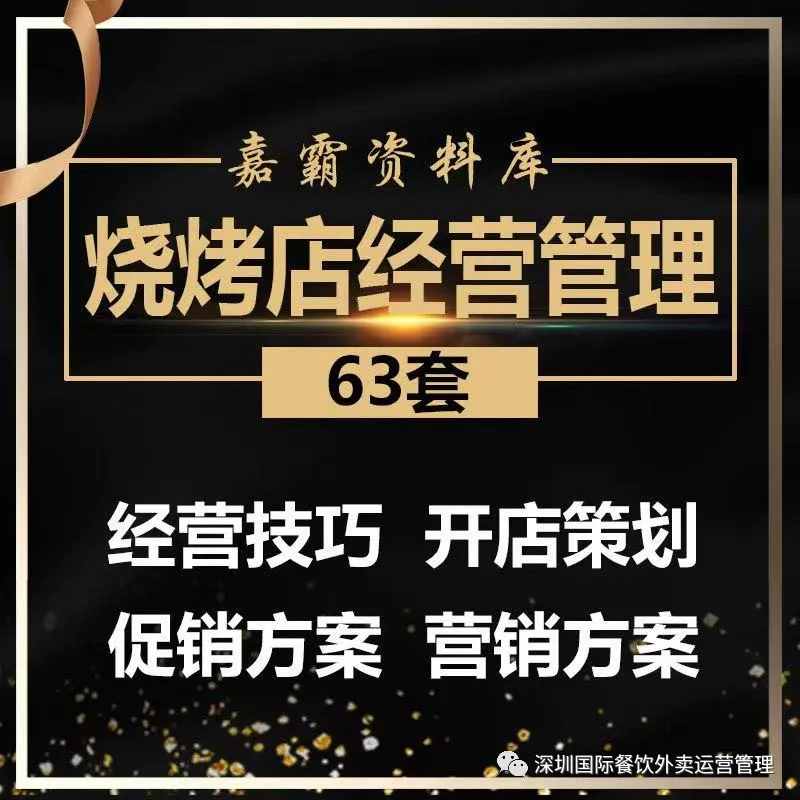 嘉霸资料库

烧烤店经营管理

63套

经营技巧 开店策划

促销方案 营销方案

深圳国际餐饮外卖运营管理